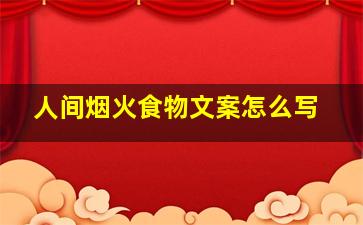 人间烟火食物文案怎么写